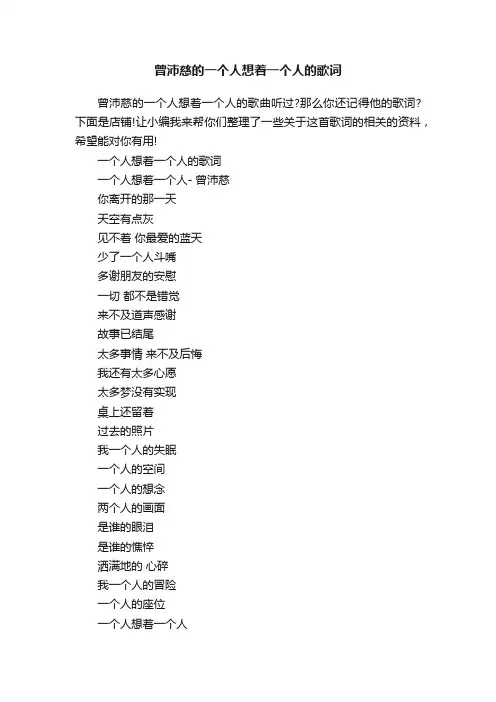 曾沛慈的一个人想着一个人的歌词

曾沛慈的一个人想着一个人的歌曲听过?那么你还记得他的歌词?下面是店铺!让小编我来帮你们整理了一些关于这首歌词的相关的资料，希望能对你有用!

一个人想着一个人的歌词

一个人想着一个人- 曾沛慈

你离开的那一天

天空有点灰

见不着 你最爱的蓝天

少了一个人斗嘴

多谢朋友的安慰

一切 都不是错觉

来不及道声感谢

故事已结尾

太多事情 来不及后悔

我还有太多心愿

太多梦没有实现

桌上还留着

过去的照片

我一个人的失眠

一个人的空间

一个人的想念

两个人的画面

是谁的眼泪

是谁的憔悴

洒满地的 心碎

我一个人的冒险

一个人的座位

一个人想着一个人